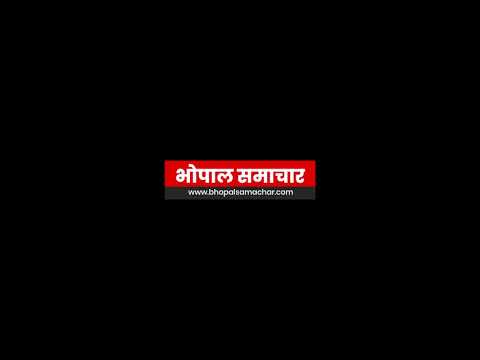 भोपाल समाचार
www.bhopalsamachar.com